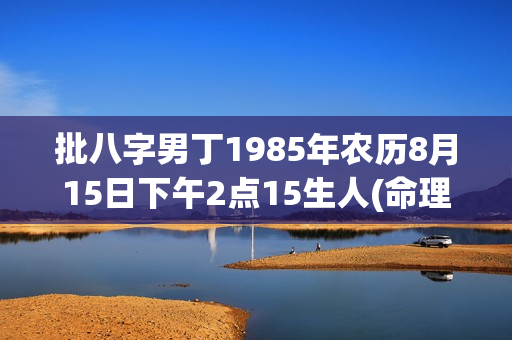 批八字男丁1985年农历8月15日下午2点15生人(命理